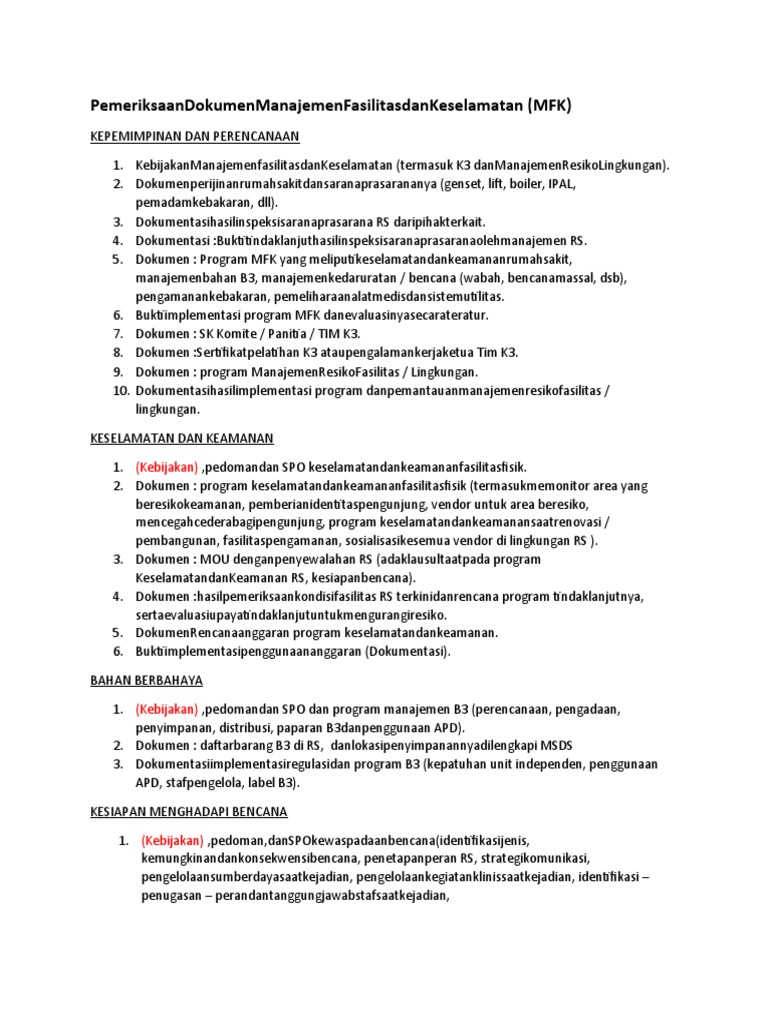 PemeriksaanDokumenManajemenFasilitasdanKeselamatan (MFK)

KEPEMIMPINAN DAN PERENCANAAN

1. KebijakanManajemenfasilitasdanKeselamatan (termasuk K3 danManajemenResikoLingkungan).
2. Dokumenperijinanrumahsakitdansaranaprasarananya (genset, lift, boiler, IPAL, pemadamkebakaran, dll).
3. Dokumentasihasilinspeksisaranaprasarana RS daripihakterkait.
4. Dokumentasi :Buktitindaklanjuthasilinspeksisaranaprasaranaolehmanajemen RS.
5. Dokumen : Program MFK yang meliputikeselamatandankeamananrumahsakit, manajemenbahan B3, manajemenkedaruratan / bencana (wabah, bencanamassal, dsb), pengamanankebakaran, pemeliharaanalatmedisdansistemutilitas.
6. Buktiimplementasi program MFK danevaluasinyasecarateratur.
7. Dokumen : SK Komite / Panitia / TIM K3.
8. Dokumen :Sertifikatpelatihan K3 ataupengalamankerjaketua Tim K3.
9. Dokumen : program ManajemenResikoFasilitas / Lingkungan.
10. Dokumentasihasilimplementasi program danpemantauanmanajemenresikofasilitas / lingkungan.

KESELAMATAN DAN KEAMANAN

1. (Kebijakan) ,pedomandan SPO keselamatandankeamananfasilitasfisik.
2. Dokumen : program keselamatandankeamananfasilitasfisik (termasukmemonitor area yang beresikokeamanan, pemberianidentitaspengunjung, vendor untuk area beresiko, mencegahcederabagipengunjung, program keselamatandankeamanansaatrenovasi / pembangunan, fasilitaspengamanan, sosialisasikesemua vendor di lingkungan RS ).
3. Dokumen : MOU denganpenyewalahan RS (adaklausultaatpada program KeselamatandanKeamanan RS, kesiapanbencana).
4. Dokumen :hasilpemeriksaankondisifasilitas RS terkinidanrencana program tindaklanjutnya, sertaevaluasiupayatindaklanjutuntukmengurangiresiko.
5. DokumenRencanaanggaran program keselamatandankeamanan.
6. Buktiimplementasipenggunaananggaran (Dokumentasi).

BAHAN BERBAHAYA

1. (Kebijakan) ,pedomandan SPO dan program manajemen B3 (perencanaan, pengadaan, penyimpanan, distribusi, paparan B3danpenggunaan APD).
2. Dokumen : daftarbarang B3 di RS, danlokasipenyimpanannyadilengkapi MSDS
3. Dokumentasiimplementasiregulasidan program B3 (kepatuhan unit independen, penggunaan APD, stafpengelola, label B3).

KESIAPAN MENGHADAPI BENCANA

1. (Kebijakan) ,pedoman,danSPOkewaspadaanbencana(identifikasijenis, kemungkinandankonsekwensibencana, penetapanperan RS, strategikomunikasi, pengelolaansumberdayasaatkejadian, pengelolaankegiatanklinissaatkejadian, identifikasi – penugasan – perandantanggungjawabstafsaatkejadian,